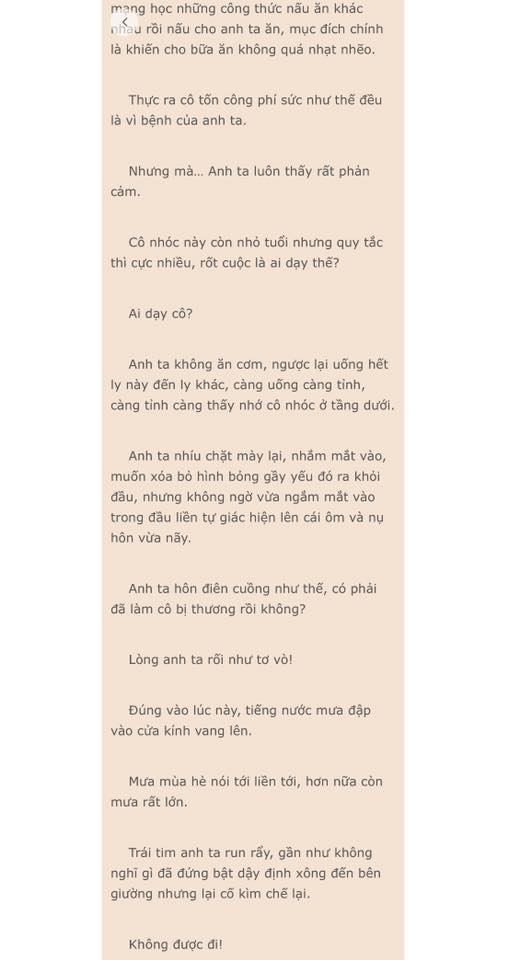 mạng học những công thức nấu ăn khác nhau rồi nấu cho anh ta ăn, mục đích chính là khiến cho bữa ăn không quá nhạt nhẽo.

Thực ra cô tốn công phí sức như thế đều là vì bệnh của anh ta.

Nhưng mà... Anh ta luôn thấy rất phản cảm.

Cô nhóc này còn nhỏ tuổi nhưng quy tắc thì cực nhiều, rốt cuộc là ai dạy thế?

Ai dạy cô?

Anh ta không ăn cơm, ngược lại uống hết ly này đến ly khác, càng uống càng tỉnh, càng tỉnh càng thấy nhớ cô nhóc ở tầng dưới.

Anh ta nhíu chặt mày lại, nhắm mắt vào, muốn xóa bỏ hình bóng gầy yếu đó ra khỏi đầu, nhưng không ngờ vừa ngắm mắt vào trong đầu liền tự giác hiện lên cái ôm và nụ hôn vừa nãy.

Anh ta hôn điên cuồng như thế, có phải đã làm cô bị thương rồi không?

Lòng anh ta rối như tơ vò!

Đúng vào lúc này, tiếng nước mưa đập vào cửa kính vang lên.

Mưa mùa hè nói tới liền tới, hơn nữa còn mưa rất lớn.

Trái tim anh ta run rẩy, gần như không nghĩ gì đã đứng bật dậy định xông đến bên giường nhưng lại cố kìm chế lại.

Không được đi!